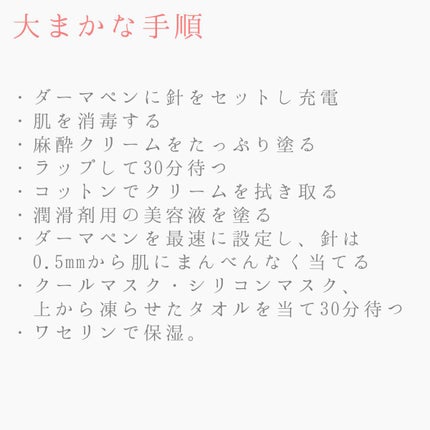 大まかな手順

・ダーマペンに針をセットし充電
・肌を消毒する
・麻酔クリームをたっぷり塗る
・ラップして30分待つ
・コットンでクリームを拭き取る
・潤滑剤用の美容液を塗る
・ダーマペンを最速に設定し、針は0.5mmから肌にまんべんなく当てる
・クールマスク・シリコンマスク、上から凍らせたタオルを当て30分待つ
・ワセリンで保湿。